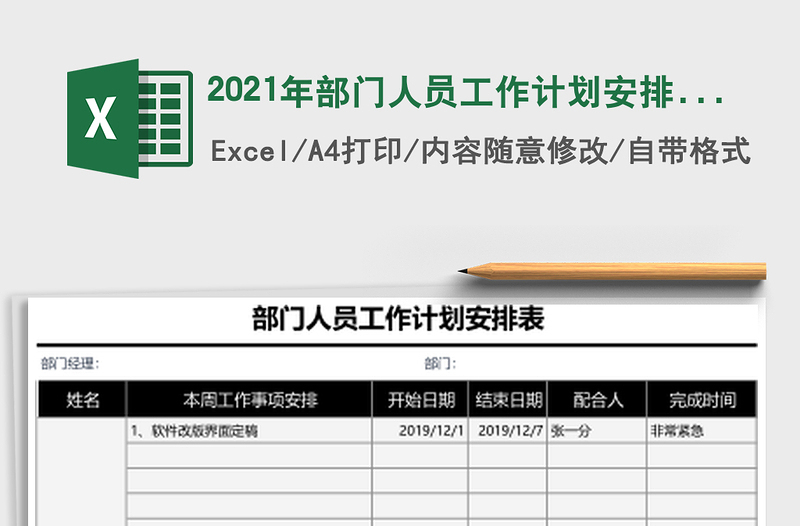 X

2021年部门人员工作计划安排...

Excel/A4打印/内容随意修改/自带格式

部门人员工作计划安排表

部门经理：

部门：

| 姓名 | 本周工作事项安排 | 开始日期 | 结束日期 | 配合人 | 完成时间 |
|---|---|---|---|---|---|
| | 1、软件改版界面定稿 | 2019/12/1 | 2019/12/7 | 张一分 | 非常紧急 |
| | | | | | |
| | | | | | |
| | | | | | |